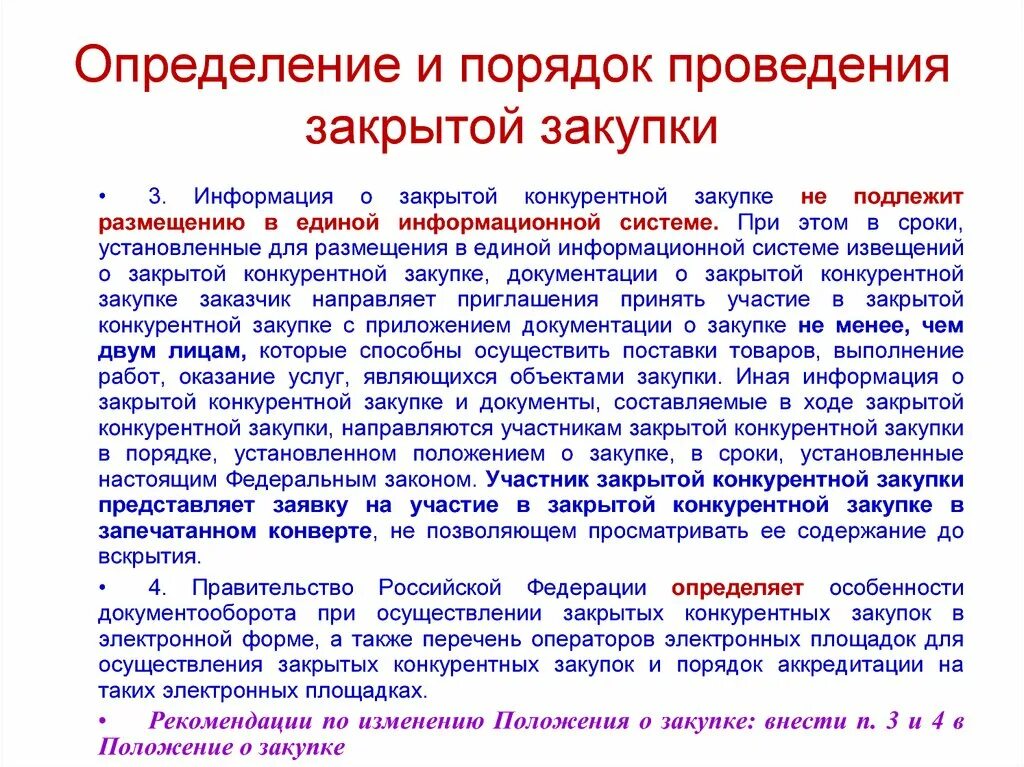 Определение и порядок проведения закрытой закупки

• 3. Информация о закрытой конкурентной закупке не подлежит размещению в единой информационной системе. При этом в сроки, установленные для размещения в единой информационной системе извещений о закрытой конкурентной закупке, документации о закрытой конкурентной закупке заказчик направляет приглашения принять участие в закрытой конкурентной закупке с приложением документации о закупке не менее, чем двум лицам, которые способны осуществить поставки товаров, выполнение работ, оказание услуг, являющихся объектами закупки. Иная информация о закрытой конкурентной закупке и документы, составляемые в ходе закрытой конкурентной закупки, направляются участникам закрытой конкурентной закупки в порядке, установленном положением о закупке, в сроки, установленные настоящим Федеральным законом. Участник закрытой конкурентной закупки представляет заявку на участие в закрытой конкурентной закупке в запечатанном конверте, не позволяющем просматривать ее содержание до вскрытия.

• 4. Правительство Российской Федерации определяет особенности документооборота при осуществлении закрытых конкурентных закупок в электронной форме, а также перечень операторов электронных площадок для осуществления закрытых конкурентных закупок и порядок аккредитации на таких электронных площадках.

• Рекомендации по изменению Положения о закупке: внести п. 3 и 4 в Положение о закупке